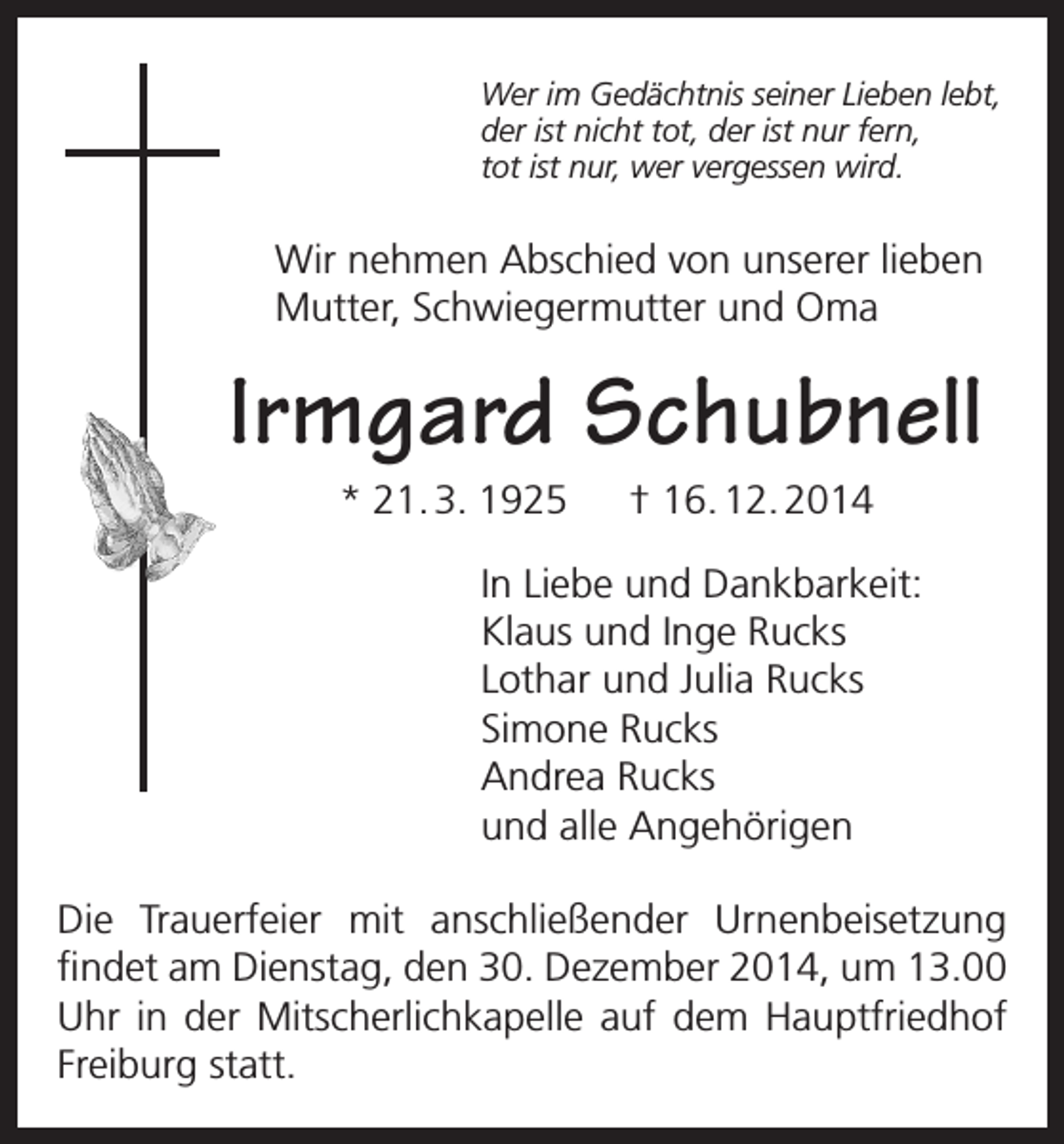 Wer im Gedächtnis seiner Lieben lebt,
der ist nicht tot, der ist nur fern,
tot ist nur, wer vergessen wird.

Wir nehmen Abschied von unserer lieben Mutter, Schwiegermutter und Oma

Irmgard Schubnell

* 21. 3. 1925 † 16. 12. 2014

In Liebe und Dankbarkeit:
Klaus und Inge Rucks
Lothar und Julia Rucks
Simone Rucks
Andrea Rucks
und alle Angehörigen

Die Trauerfeier mit anschließender Urnenbeisetzung findet am Dienstag, den 30. Dezember 2014, um 13.00 Uhr in der Mitscherlichkapelle auf dem Hauptfriedhof Freiburg statt.